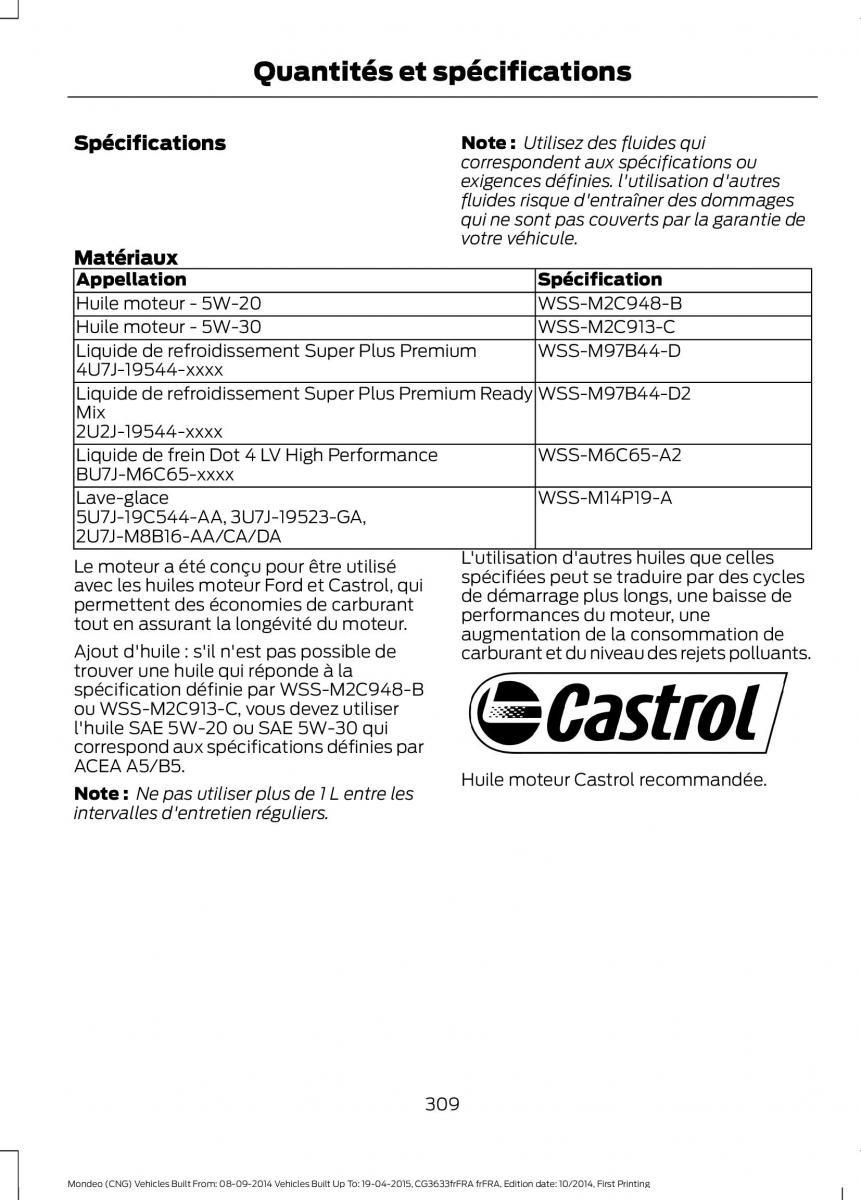 Quantités et spécifications

Spécifications

Note : Utilisez des fluides qui correspondent aux spécifications ou exigences définies. l'utilisation d'autres fluides risque d'entraîner des dommages qui ne sont pas couverts par la garantie de votre véhicule.

Matériaux

| Appellation | Spécification |
|---|---|
| Huile moteur - 5W-20 | WSS-M2C948-B |
| Huile moteur - 5W-30 | WSS-M2C913-C |
| Liquide de refroidissement Super Plus Premium 4U7J-19544-xxxx | WSS-M97B44-D |
| Liquide de refroidissement Super Plus Premium Ready Mix 2U2J-19544-xxxx | WSS-M97B44-D2 |
| Liquide de frein Dot 4 LV High Performance BU7J-M6C65-xxxx | WSS-M6C65-A2 |
| Lave-glace 5U7J-19C544-AA, 3U7J-19523-GA, 2U7J-M8B16-AA/CA/DA | WSS-M14P19-A |

Le moteur a été conçu pour être utilisé avec les huiles moteur Ford et Castrol, qui permettent des économies de carburant tout en assurant la longévité du moteur.

Ajout d'huile : s'il n'est pas possible de trouver une huile qui réponde à la spécification définie par WSS-M2C948-B ou WSS-M2C913-C, vous devez utiliser l'huile SAE 5W-20 ou SAE 5W-30 qui correspond aux spécifications définies par ACEA A5/B5.

Note : Ne pas utiliser plus de 1 L entre les intervalles d'entretien réguliers.

L'utilisation d'autres huiles que celles spécifiées peut se traduire par des cycles de démarrage plus longs, une baisse de performances du moteur, une augmentation de la consommation de carburant et du niveau des rejets polluants.

Castrol

Huile moteur Castrol recommandée.

309

Mondeo (CNG) Vehicles Built From: 08-09-2014 Vehicles Built Up To: 19-04-2015, CG3633frFRA frFRA, Edition date: 10/2014, First Printing